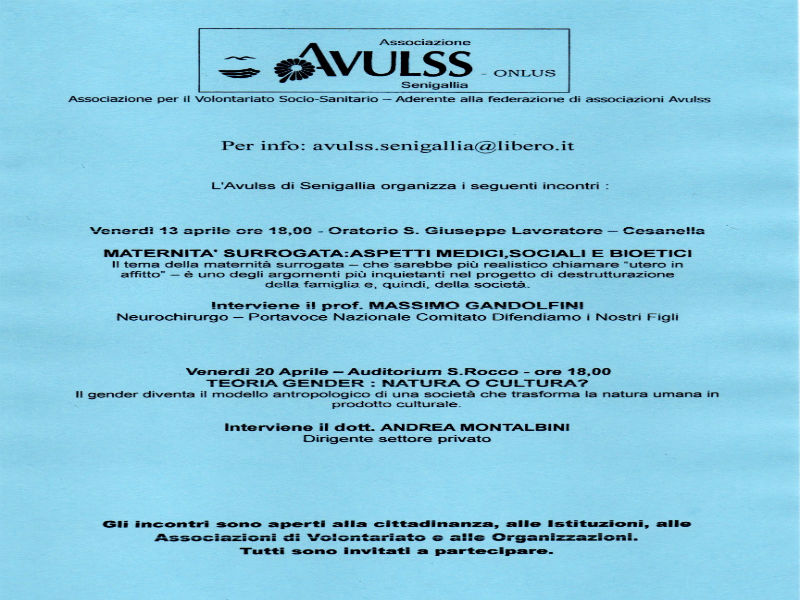 Associazione
AVULSS - ONLUS
Senigallia

Associazione per il Volontariato Socio-Sanitario – Aderente alla federazione di associazioni Avulss

Per info: avulss.senigallia@libero.it

L'Avulss di Senigallia organizza i seguenti incontri :

Venerdì 13 aprile ore 18,00 - Oratorio S. Giuseppe Lavoratore – Cesanella

MATERNITA' SURROGATA:ASPETTI MEDICI,SOCIALI E BIOETICI
Il tema della maternità surrogata – che sarebbe più realistico chiamare "utero in affitto" – è uno degli argomenti più inquietanti nel progetto di destrutturazione della famiglia e, quindi, della società.

Interviene il prof. MASSIMO GANDOLFINI
Neurochirurgo – Portavoce Nazionale Comitato Difendiamo i Nostri Figli

Venerdì 20 Aprile – Auditorium S.Rocco - ore 18,00
TEORIA GENDER : NATURA O CULTURA?
Il gender diventa il modello antropologico di una società che trasforma la natura umana in prodotto culturale.

Interviene il dott. ANDREA MONTALBINI
Dirigente settore privato

Gli incontri sono aperti alla cittadinanza, alle Istituzioni, alle Associazioni di Volontariato e alle Organizzazioni.
Tutti sono invitati a partecipare.